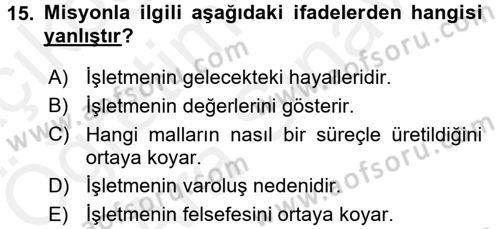 15. Misyonla ilgili aşağıdaki ifadelerden hangisi yanlıştır?

A) İşletmenin gelecekteki hayalleridir.
B) İşletmenin değerlerini gösterir.
C) Hangi malların nasıl bir süreçle üretildiğini ortaya koyar.
D) İşletmenin varoluş nedenidir.
E) İşletmenin felsefesini ortaya koyar.

www.aofsoru.com